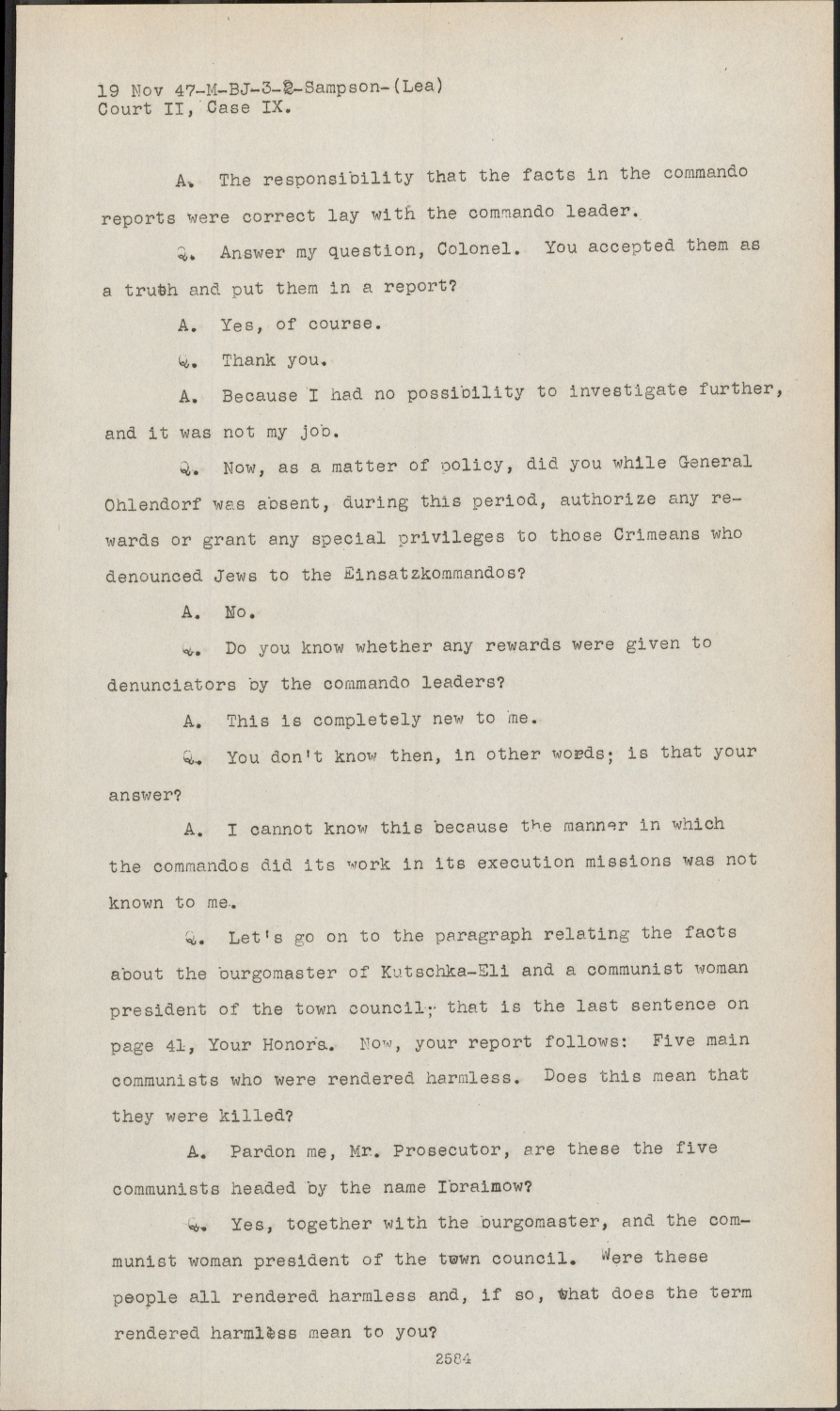 19 Nov 47-M-BJ-3-2-Sampson-(Lea)
Court II, Case IX.

A. The responsibility that the facts in the commando reports were correct lay with the commando leader.

Q. Answer my question, Colonel. You accepted them as a truth and put them in a report?

A. Yes, of course.

Q. Thank you.

A. Because I had no possibility to investigate further, and it was not my job.

Q. Now, as a matter of policy, did you while General Ohlendorf was absent, during this period, authorize any rewards or grant any special privileges to those Crimeans who denounced Jews to the Einsatzkommandos?

A. No.

Q. Do you know whether any rewards were given to denunciators by the commando leaders?

A. This is completely new to me.

Q. You don't know then, in other words; is that your answer?

A. I cannot know this because the manner in which the commandos did its work in its execution missions was not known to me.

Q. Let's go on to the paragraph relating the facts about the burgomaster of Kutschka-Eli and a communist woman president of the town council; that is the last sentence on page 41, Your Honors. Now, your report follows: Five main communists who were rendered harmless. Does this mean that they were killed?

A. Pardon me, Mr. Prosecutor, are these the five communists headed by the name Ibraimow?

Q. Yes, together with the burgomaster, and the communist woman president of the town council. Were these people all rendered harmless and, if so, what does the term rendered harmless mean to you?

2584